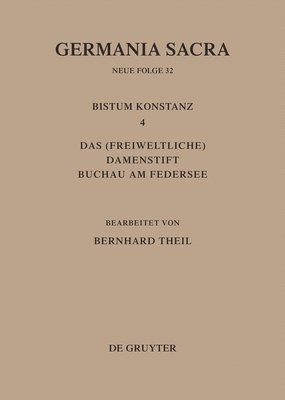 GERMANIA SACRA

NEUE FOLGE 32

BISTUM KONSTANZ

4

DAS (FREIWELTLICHE) DAMENSTIFT BUCHAU AM FEDERSEE

BEARBEITET VON

BERNHARD THEIL

DE GRUYTER